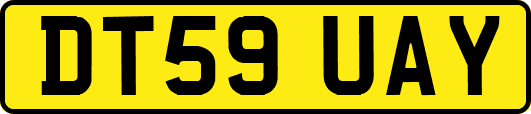 DT59 UAY